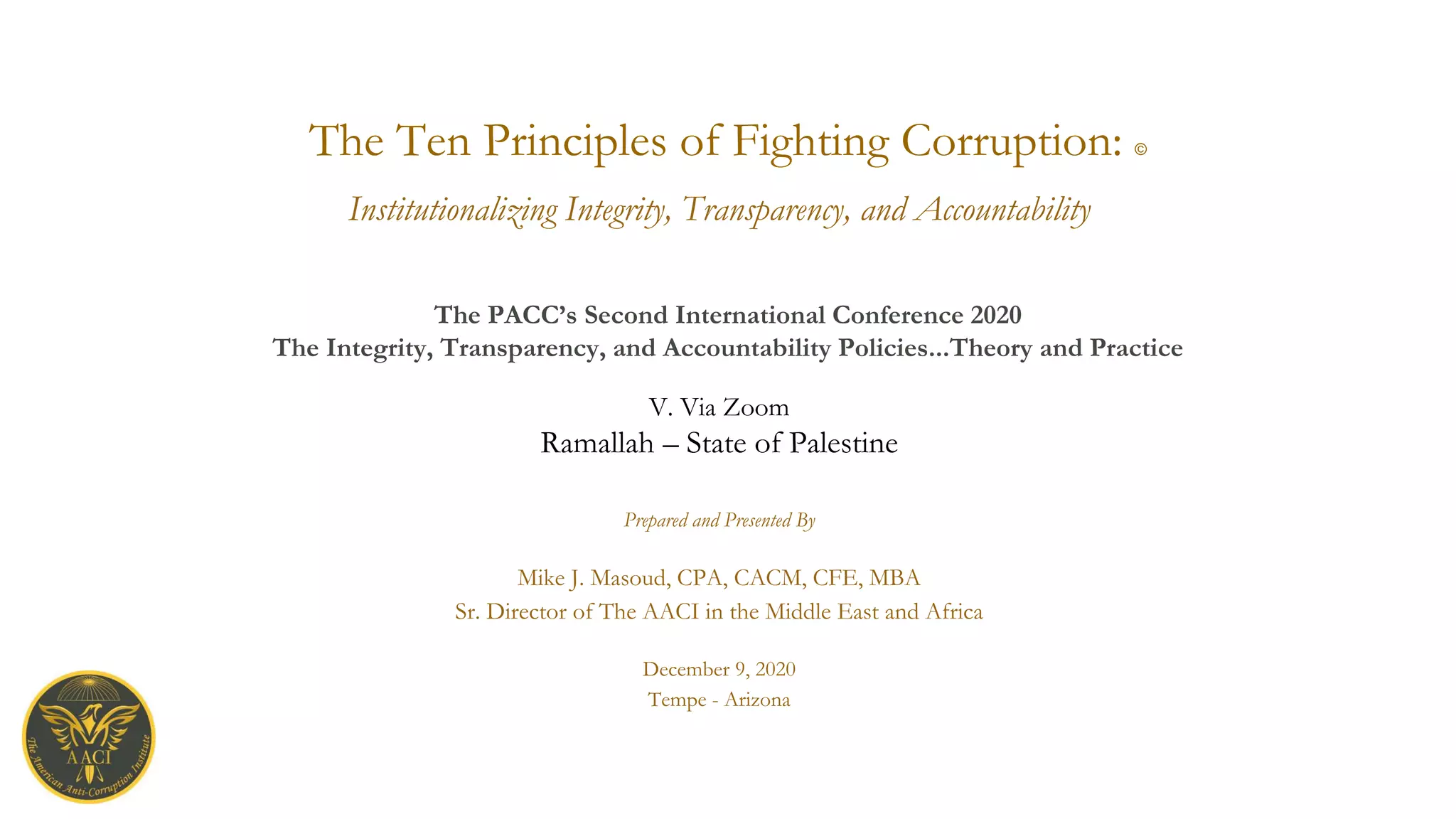 The Ten Principles of Fighting Corruption: ©

Institutionalizing Integrity, Transparency, and Accountability

The PACC's Second International Conference 2020
The Integrity, Transparency, and Accountability Policies…Theory and Practice

V. Via Zoom
Ramallah – State of Palestine

Prepared and Presented By

Mike J. Masoud, CPA, CACM, CFE, MBA
Sr. Director of The AACI in the Middle East and Africa

December 9, 2020
Tempe - Arizona

AACI
The American Anti-Corruption Institute